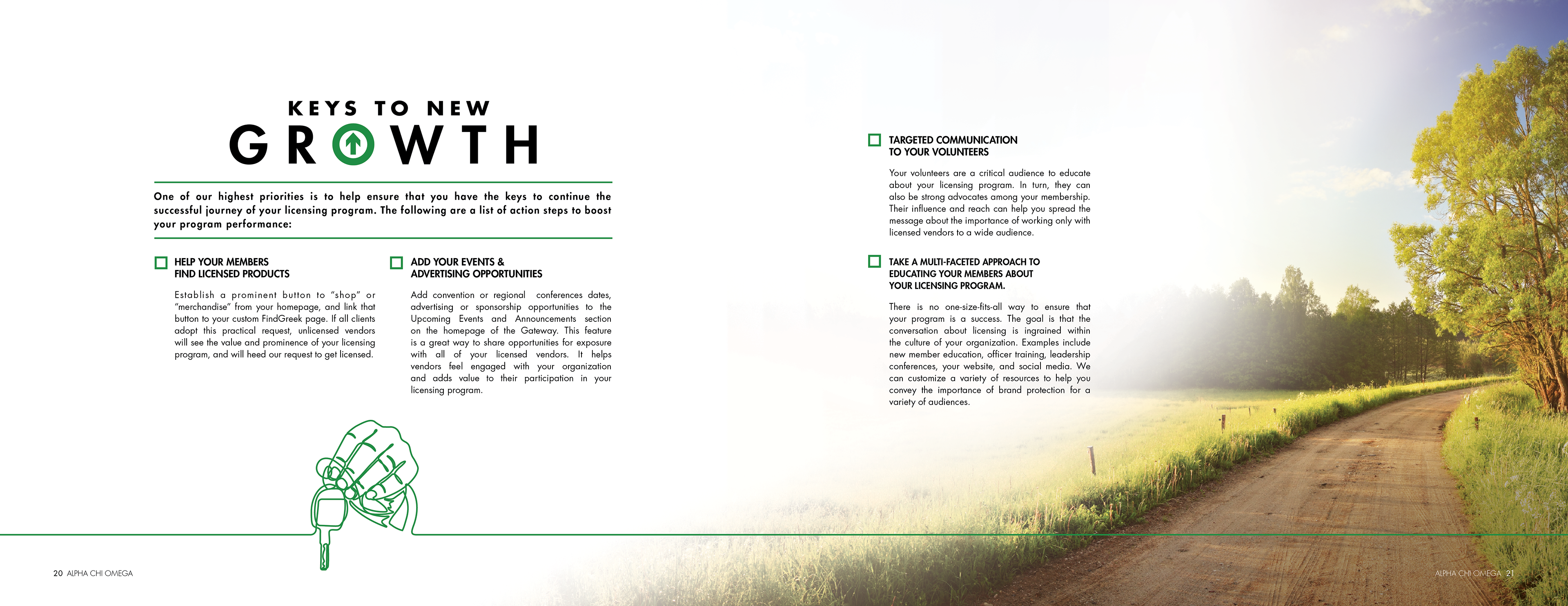 KEYS TO NEW
GROWTH

One of our highest priorities is to help ensure that you have the keys to continue the successful journey of your licensing program. The following are a list of action steps to boost your program performance:

HELP YOUR MEMBERS FIND LICENSED PRODUCTS

Establish a prominent button to "shop" or "merchandise" from your homepage, and link that button to your custom FindGreek page. If all clients adopt this practical request, unlicensed vendors will see the value and prominence of your licensing program, and will heed our request to get licensed.

ADD YOUR EVENTS & ADVERTISING OPPORTUNITIES

Add convention or regional conferences dates, advertising or sponsorship opportunities to the Upcoming Events and Announcements section on the homepage of the Gateway. This feature is a great way to share opportunities for exposure with all of your licensed vendors. It helps vendors feel engaged with your organization and adds value to their participation in your licensing program.

TARGETED COMMUNICATION TO YOUR VOLUNTEERS

Your volunteers are a critical audience to educate about your licensing program. In turn, they can also be strong advocates among your membership. Their influence and reach can help you spread the message about the importance of working only with licensed vendors to a wide audience.

TAKE A MULTI-FACETED APPROACH TO EDUCATING YOUR MEMBERS ABOUT YOUR LICENSING PROGRAM.

There is no one-size-fits-all way to ensure that your program is a success. The goal is that the conversation about licensing is ingrained within the culture of your organization. Examples include new member education, officer training, leadership conferences, your website, and social media. We can customize a variety of resources to help you convey the importance of brand protection for a variety of audiences.

20 ALPHA CHI OMEGA

ALPHA CHI OMEGA 21